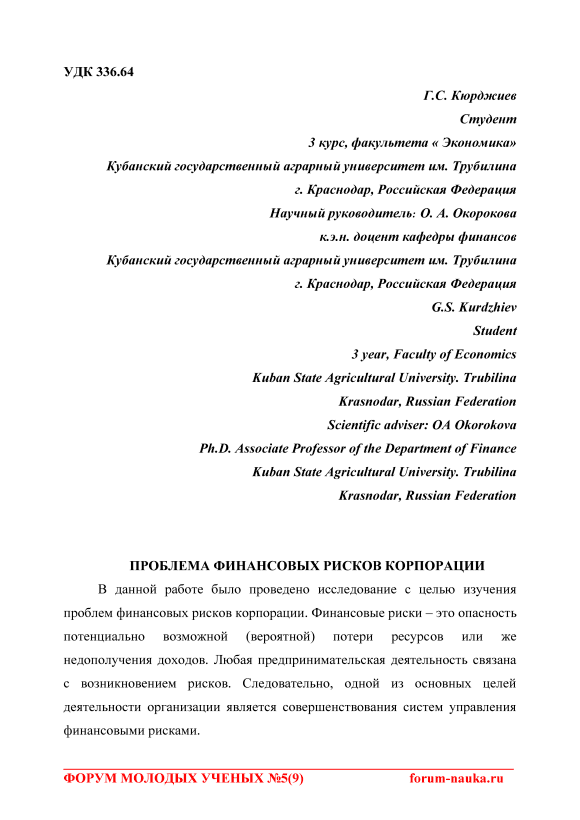 УДК 336.64

Г.С. Кюрджиев
Студент
3 курс, факультета « Экономика»
Кубанский государственный аграрный университет им. Трубилина
г. Краснодар, Российская Федерация
Научный руководитель: О. А. Окорокова
к.э.н. доцент кафедры финансов
Кубанский государственный аграрный университет им. Трубилина
г. Краснодар, Российская Федерация
G.S. Kurdzhiev
Student
3 year, Faculty of Economics
Kuban State Agricultural University. Trubilina
Krasnodar, Russian Federation
Scientific adviser: OA Okorokova
Ph.D. Associate Professor of the Department of Finance
Kuban State Agricultural University. Trubilina
Krasnodar, Russian Federation

ПРОБЛЕМА ФИНАНСОВЫХ РИСКОВ КОРПОРАЦИИ

В данной работе было проведено исследование с целью изучения проблем финансовых рисков корпорации. Финансовые риски – это опасность потенциально возможной (вероятной) потери ресурсов или же недополучения доходов. Любая предпринимательская деятельность связана с возникновением рисков. Следовательно, одной из основных целей деятельности организации является совершенствования систем управления финансовыми рисками.

ФОРУМ МОЛОДЫХ УЧЕНЫХ №5(9) forum-nauka.ru